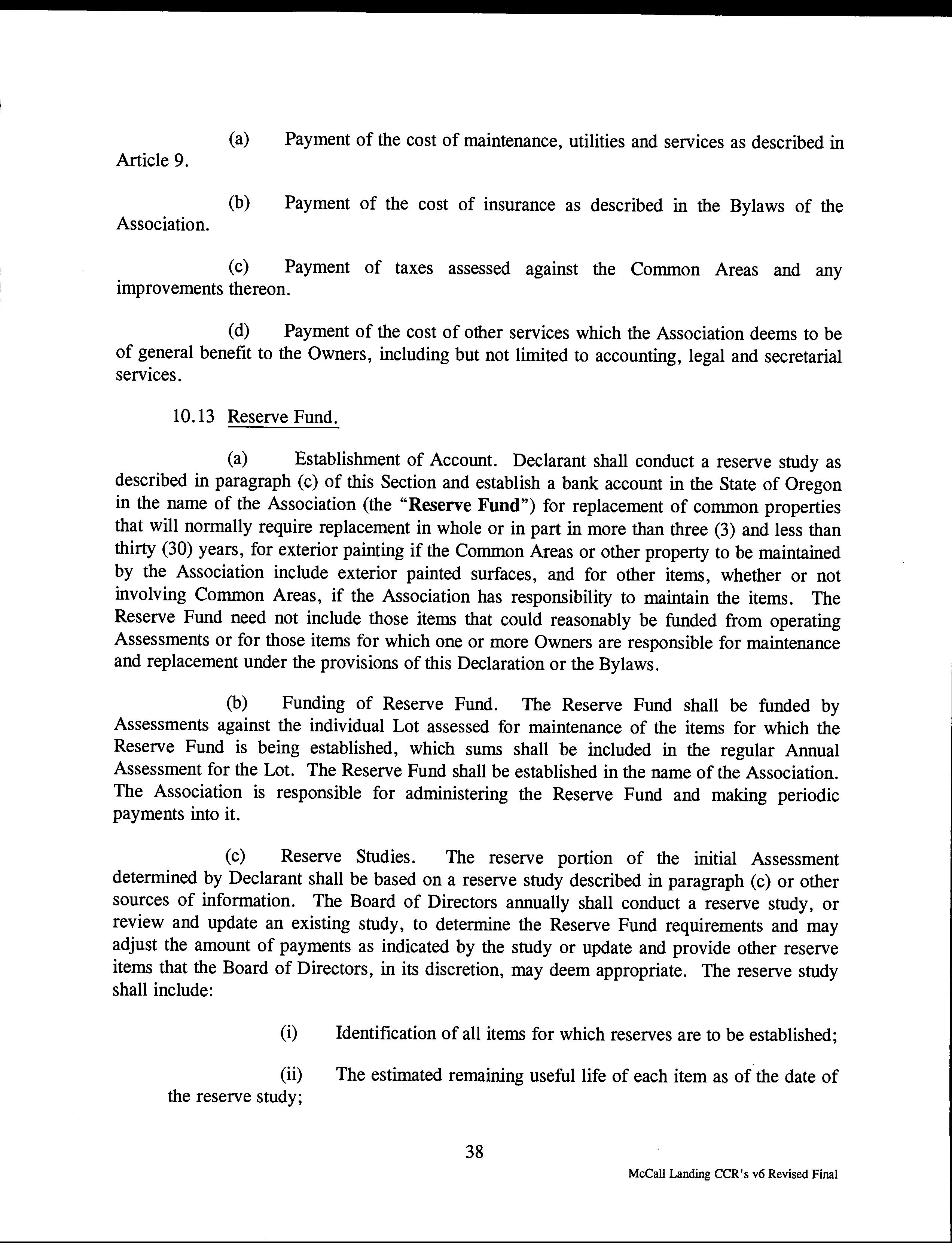 (a) Payment of the cost of maintenance, utilities and services as described in Article 9.

(b) Payment of the cost of insurance as described in the Bylaws of the Association.

(c) Payment of taxes assessed against the Common Areas and any improvements thereon.

(d) Payment of the cost of other services which the Association deems to be of general benefit to the Owners, including but not limited to accounting, legal and secretarial services.

10.13 Reserve Fund.

(a) Establishment of Account. Declarant shall conduct a reserve study as described in paragraph (c) of this Section and establish a bank account in the State of Oregon in the name of the Association (the "Reserve Fund") for replacement of common properties that will normally require replacement in whole or in part in more than three (3) and less than thirty (30) years, for exterior painting if the Common Areas or other property to be maintained by the Association include exterior painted surfaces, and for other items, whether or not involving Common Areas, if the Association has responsibility to maintain the items. The Reserve Fund need not include those items that could reasonably be funded from operating Assessments or for those items for which one or more Owners are responsible for maintenance and replacement under the provisions of this Declaration or the Bylaws.

(b) Funding of Reserve Fund. The Reserve Fund shall be funded by Assessments against the individual Lot assessed for maintenance of the items for which the Reserve Fund is being established, which sums shall be included in the regular Annual Assessment for the Lot. The Reserve Fund shall be established in the name of the Association. The Association is responsible for administering the Reserve Fund and making periodic payments into it.

(c) Reserve Studies. The reserve portion of the initial Assessment determined by Declarant shall be based on a reserve study described in paragraph (c) or other sources of information. The Board of Directors annually shall conduct a reserve study, or review and update an existing study, to determine the Reserve Fund requirements and may adjust the amount of payments as indicated by the study or update and provide other reserve items that the Board of Directors, in its discretion, may deem appropriate. The reserve study shall include:

(i) Identification of all items for which reserves are to be established;

(ii) The estimated remaining useful life of each item as of the date of the reserve study;

38

McCall Landing CCR's v6 Revised Final